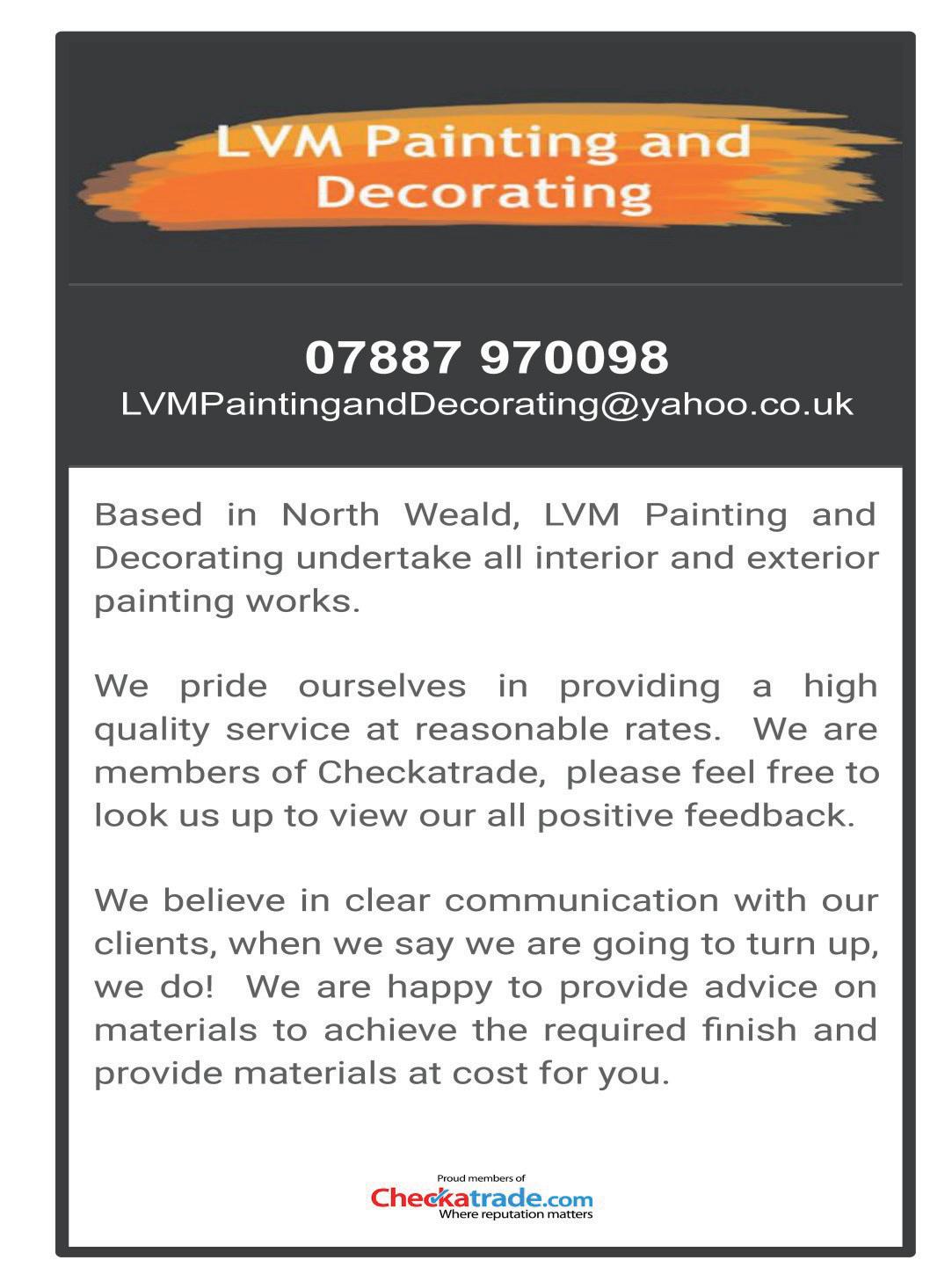 LVM Painting and Decorating

07887 970098
LVMPaintingandDecorating@yahoo.co.uk

Based in North Weald, LVM Painting and Decorating undertake all interior and exterior painting works.

We pride ourselves in providing a high quality service at reasonable rates. We are members of Checkatrade, please feel free to look us up to view our all positive feedback.

We believe in clear communication with our clients, when we say we are going to turn up, we do! We are happy to provide advice on materials to achieve the required finish and provide materials at cost for you.

Proud members of
Checkatrade.com
Where reputation matters